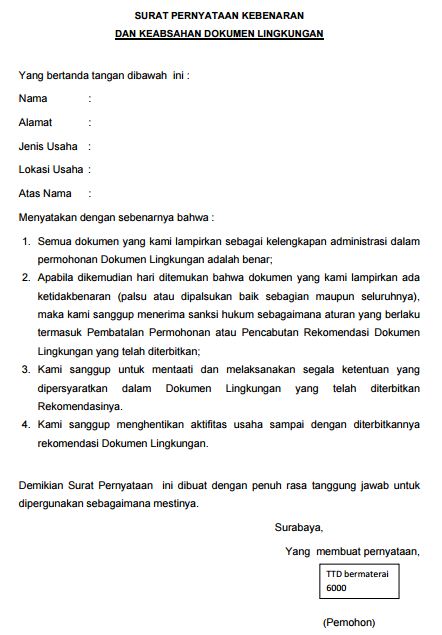 SURAT PERNYATAAN KEBENARAN
DAN KEABSAHAN DOKUMEN LINGKUNGAN

Yang bertanda tangan dibawah ini :

Nama :

Alamat :

Jenis Usaha :

Lokasi Usaha :

Atas Nama :

Menyatakan dengan sebenarnya bahwa :

1. Semua dokumen yang kami lampirkan sebagai kelengkapan administrasi dalam permohonan Dokumen Lingkungan adalah benar;
2. Apabila dikemudian hari ditemukan bahwa dokumen yang kami lampirkan ada ketidakbenaran (palsu atau dipalsukan baik sebagian maupun seluruhnya), maka kami sanggup menerima sanksi hukum sebagaimana aturan yang berlaku termasuk Pembatalan Permohonan atau Pencabutan Rekomendasi Dokumen Lingkungan yang telah diterbitkan;
3. Kami sanggup untuk mentaati dan melaksanakan segala ketentuan yang dipersyaratkan dalam Dokumen Lingkungan yang telah diterbitkan Rekomendasinya.
4. Kami sanggup menghentikan aktifitas usaha sampai dengan diterbitkannya rekomendasi Dokumen Lingkungan.

Demikian Surat Pernyataan ini dibuat dengan penuh rasa tanggung jawab untuk dipergunakan sebagaimana mestinya.

Surabaya,

Yang membuat pernyataan,

TTD bermaterai
6000

(Pemohon)